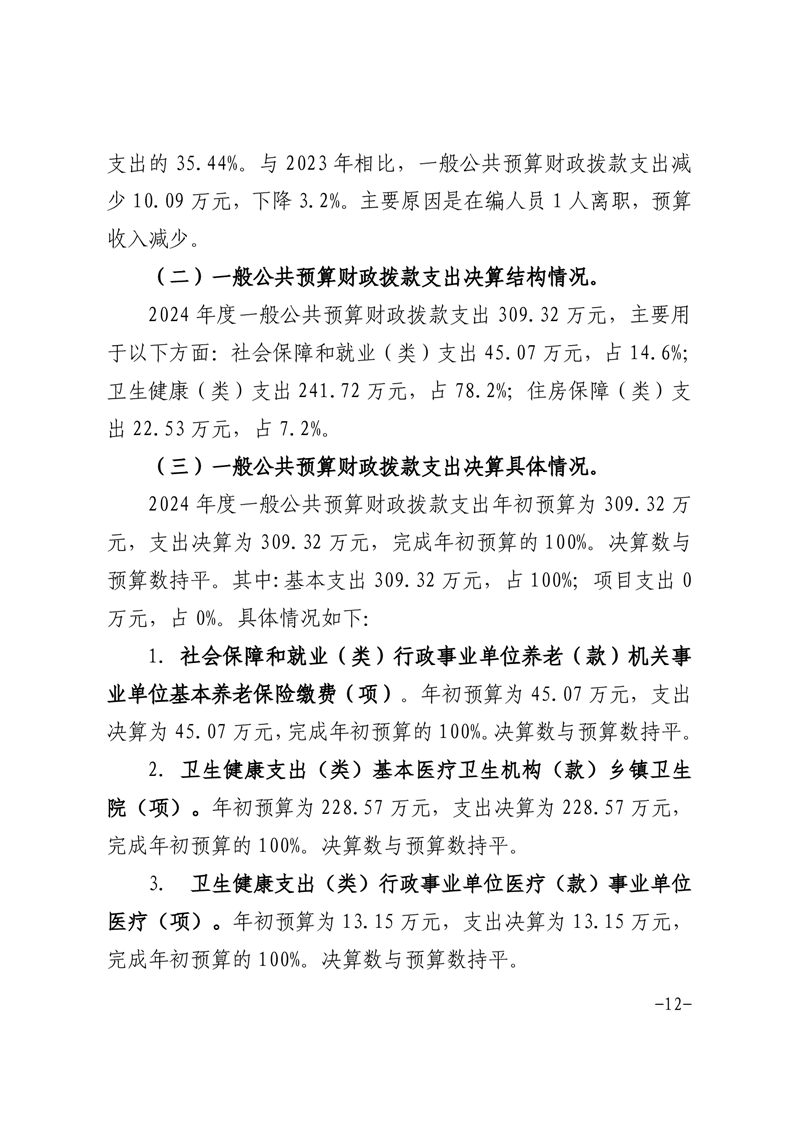 支出的 35.44%。与 2023 年相比，一般公共预算财政拨款支出减少 10.09 万元，下降 3.2%。主要原因是在编人员 1 人离职，预算收入减少。

（二）一般公共预算财政拨款支出决算结构情况。

2024 年度一般公共预算财政拨款支出 309.32 万元，主要用于以下方面：社会保障和就业（类）支出 45.07 万元，占 14.6%；卫生健康（类）支出 241.72 万元，占 78.2%；住房保障（类）支出 22.53 万元，占 7.2%。

（三）一般公共预算财政拨款支出决算具体情况。

2024 年度一般公共预算财政拨款支出年初预算为 309.32 万元，支出决算为 309.32 万元，完成年初预算的 100%。决算数与预算数持平。其中：基本支出 309.32 万元，占 100%；项目支出 0 万元，占 0%。具体情况如下：

1. 社会保障和就业（类）行政事业单位养老（款）机关事业单位基本养老保险缴费（项）。年初预算为 45.07 万元，支出决算为 45.07 万元，完成年初预算的 100%。决算数与预算数持平。

2. 卫生健康支出（类）基本医疗卫生机构（款）乡镇卫生院（项）。年初预算为 228.57 万元，支出决算为 228.57 万元，完成年初预算的 100%。决算数与预算数持平。

3. 卫生健康支出（类）行政事业单位医疗（款）事业单位医疗（项）。年初预算为 13.15 万元，支出决算为 13.15 万元，完成年初预算的 100%。决算数与预算数持平。

-12-